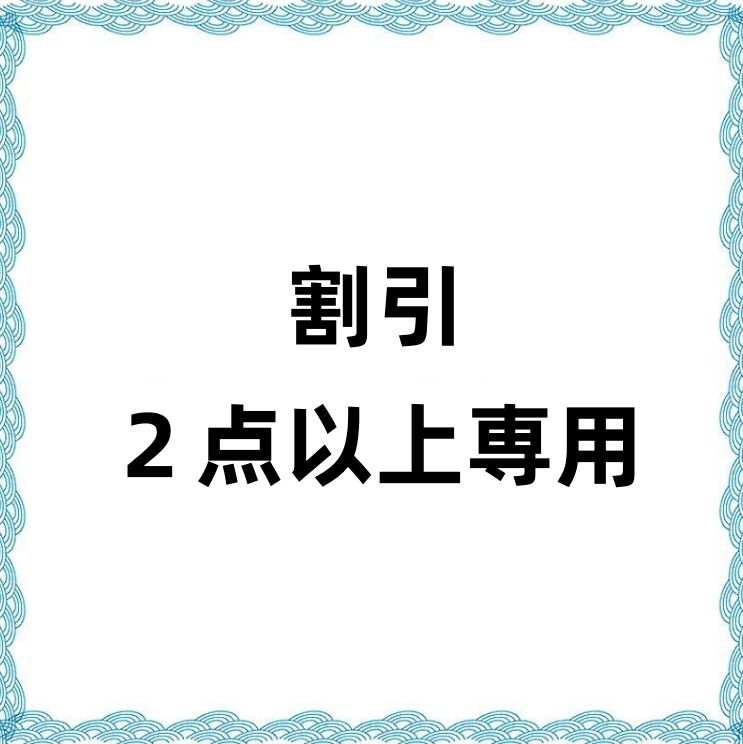 割引
2 点以上専用